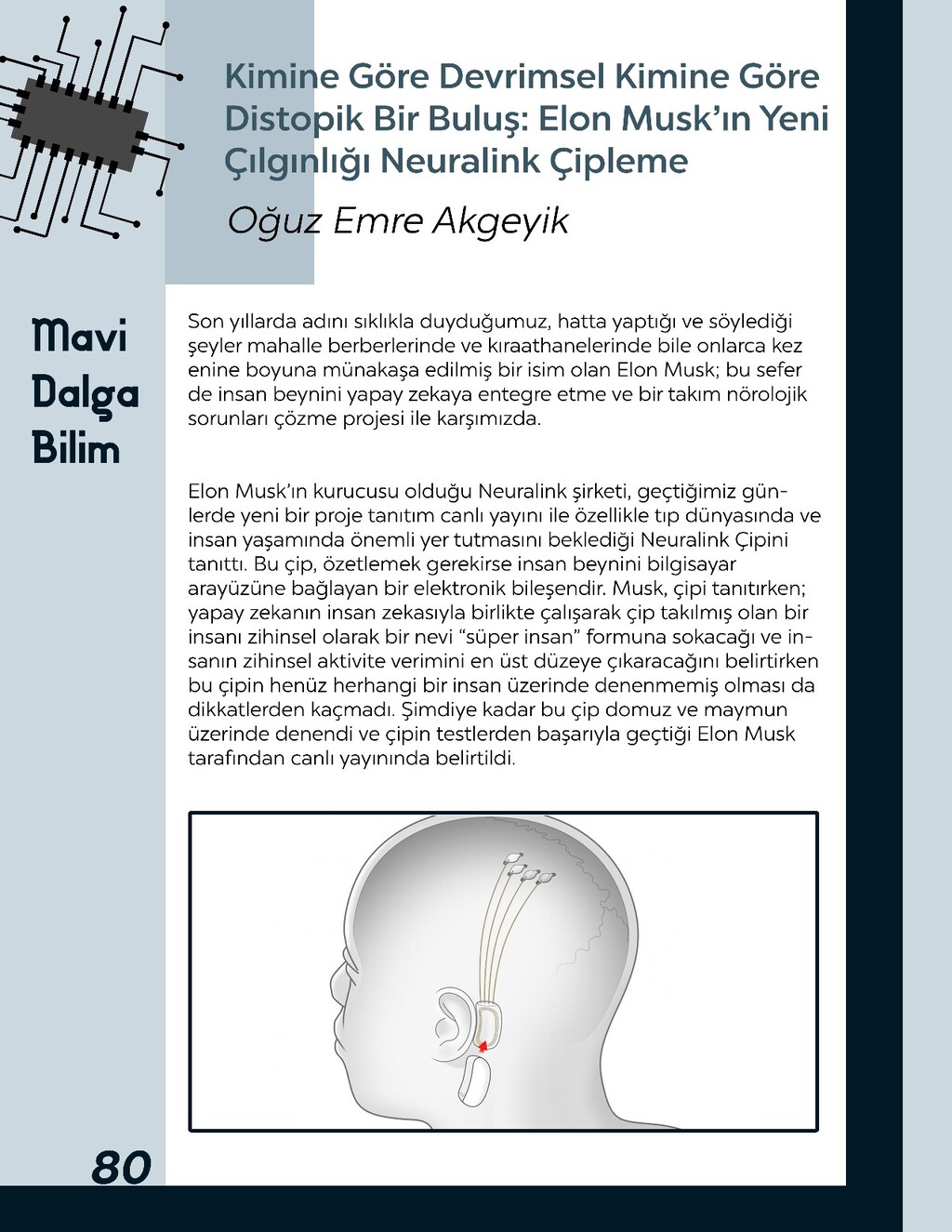 Kimine Göre Devrimsel Kimine Göre Distopik Bir Buluş: Elon Musk'ın Yeni Çılgınlığı Neuralink Çipleme

Oğuz Emre Akgeyik

Mavi Dalga Bilim

Son yıllarda adını sıklıkla duyduğumuz, hatta yaptığı ve söylediği şeyler mahalle berberlerinde ve kıraathanelerinde bile onlarca kez enine boyuna münakaşa edilmiş bir isim olan Elon Musk; bu sefer de insan beynini yapay zekaya entegre etme ve bir takım nörolojik sorunları çözme projesi ile karşımızda.

Elon Musk'ın kurucusu olduğu Neuralink şirketi, geçtiğimiz günlerde yeni bir proje tanıtım canlı yayını ile özellikle tıp dünyasında ve insan yaşamında önemli yer tutmasını beklediği Neuralink Çipini tanıttı. Bu çip, özetlemek gerekirse insan beynini bilgisayar arayüzüne bağlayan bir elektronik bileşendir. Musk, çipi tanıtırken; yapay zekanın insan zekasıyla birlikte çalışarak çip takılmış olan bir insanı zihinsel olarak bir nevi "süper insan" formuna sokacağı ve insanın zihinsel aktivite verimini en üst düzeye çıkaracağını belirtirken bu çipin henüz herhangi bir insan üzerinde denenmemiş olması da dikkatlerden kaçmadı. Şimdiye kadar bu çip domuz ve maymun üzerinde denendi ve çipin testlerden başarıyla geçtiği Elon Musk tarafından canlı yayınında belirtildi.

80